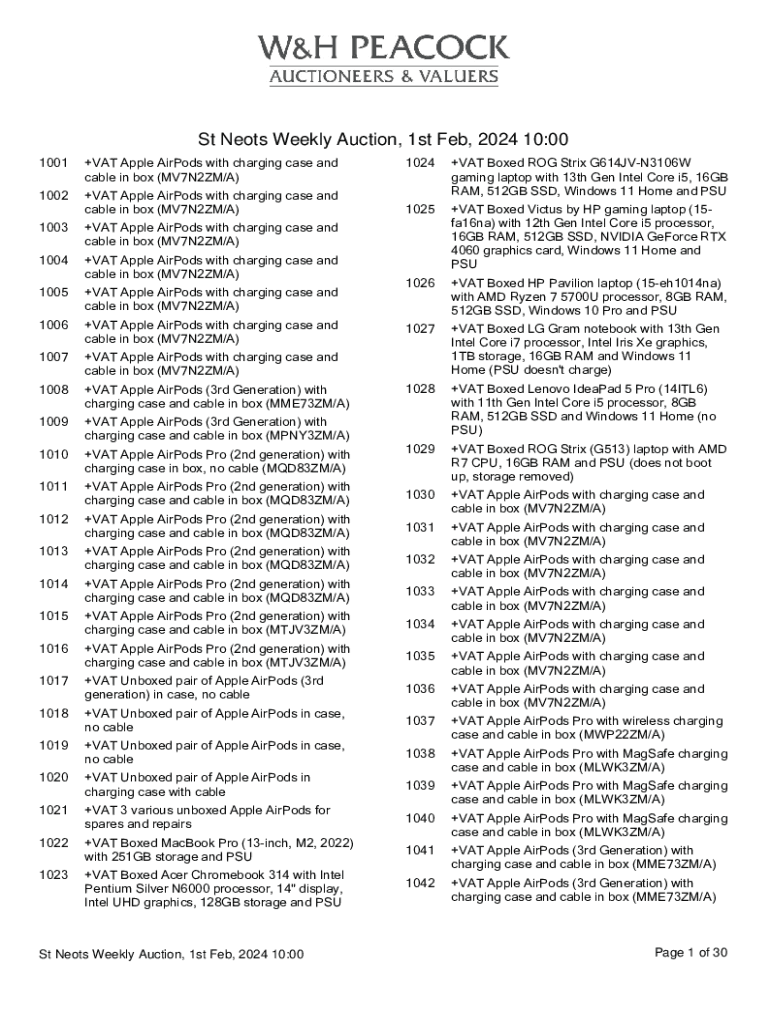 W&H PEACOCK
AUCTIONEERS & VALUERS

St Neots Weekly Auction, 1st Feb, 2024 10:00

1001 +VAT Apple AirPods with charging case and cable in box (MV7N2ZM/A)
1002 +VAT Apple AirPods with charging case and cable in box (MV7N2ZM/A)
1003 +VAT Apple AirPods with charging case and cable in box (MV7N2ZM/A)
1004 +VAT Apple AirPods with charging case and cable in box (MV7N2ZM/A)
1005 +VAT Apple AirPods with charging case and cable in box (MV7N2ZM/A)
1006 +VAT Apple AirPods with charging case and cable in box (MV7N2ZM/A)
1007 +VAT Apple AirPods with charging case and cable in box (MV7N2ZM/A)
1008 +VAT Apple AirPods (3rd Generation) with charging case and cable in box (MME73ZM/A)
1009 +VAT Apple AirPods (3rd Generation) with charging case and cable in box (MPNY3ZM/A)
1010 +VAT Apple AirPods Pro (2nd generation) with charging case in box, no cable (MQD83ZM/A)
1011 +VAT Apple AirPods Pro (2nd generation) with charging case and cable in box (MQD83ZM/A)
1012 +VAT Apple AirPods Pro (2nd generation) with charging case and cable in box (MQD83ZM/A)
1013 +VAT Apple AirPods Pro (2nd generation) with charging case and cable in box (MQD83ZM/A)
1014 +VAT Apple AirPods Pro (2nd generation) with charging case and cable in box (MQD83ZM/A)
1015 +VAT Apple AirPods Pro (2nd generation) with charging case and cable in box (MTJV3ZM/A)
1016 +VAT Apple AirPods Pro (2nd generation) with charging case and cable in box (MTJV3ZM/A)
1017 +VAT Unboxed pair of Apple AirPods (3rd generation) in case, no cable
1018 +VAT Unboxed pair of Apple AirPods in case, no cable
1019 +VAT Unboxed pair of Apple AirPods in case, no cable
1020 +VAT Unboxed pair of Apple AirPods in charging case with cable
1021 +VAT 3 various unboxed Apple AirPods for spares and repairs
1022 +VAT Boxed MacBook Pro (13-inch, M2, 2022) with 251GB storage and PSU
1023 +VAT Boxed Acer Chromebook 314 with Intel Pentium Silver N6000 processor, 14" display, Intel UHD graphics, 128GB storage and PSU

1024 +VAT Boxed ROG Strix G614JV-N3106W gaming laptop with 13th Gen Intel Core i5, 16GB RAM, 512GB SSD, Windows 11 Home and PSU
1025 +VAT Boxed Victus by HP gaming laptop (15-fa16na) with 12th Gen Intel Core i5 processor, 16GB RAM, 512GB SSD, NVIDIA GeForce RTX 4060 graphics card, Windows 11 Home and PSU
1026 +VAT Boxed HP Pavilion laptop (15-eh1014na) with AMD Ryzen 7 5700U processor, 8GB RAM, 512GB SSD, Windows 10 Pro and PSU
1027 +VAT Boxed LG Gram notebook with 13th Gen Intel Core i7 processor, Intel Iris Xe graphics, 1TB storage, 16GB RAM and Windows 11 Home (PSU doesn't charge)
1028 +VAT Boxed Lenovo IdeaPad 5 Pro (14ITL6) with 11th Gen Intel Core i5 processor, 8GB RAM, 512GB SSD and Windows 11 Home (no PSU)
1029 +VAT Boxed ROG Strix (G513) laptop with AMD R7 CPU, 16GB RAM and PSU (does not boot up, storage removed)
1030 +VAT Apple AirPods with charging case and cable in box (MV7N2ZM/A)
1031 +VAT Apple AirPods with charging case and cable in box (MV7N2ZM/A)
1032 +VAT Apple AirPods with charging case and cable in box (MV7N2ZM/A)
1033 +VAT Apple AirPods with charging case and cable in box (MV7N2ZM/A)
1034 +VAT Apple AirPods with charging case and cable in box (MV7N2ZM/A)
1035 +VAT Apple AirPods with charging case and cable in box (MV7N2ZM/A)
1036 +VAT Apple AirPods with charging case and cable in box (MV7N2ZM/A)
1037 +VAT Apple AirPods Pro with wireless charging case and cable in box (MWP22ZM/A)
1038 +VAT Apple AirPods Pro with MagSafe charging case and cable in box (MLWK3ZM/A)
1039 +VAT Apple AirPods Pro with MagSafe charging case and cable in box (MLWK3ZM/A)
1040 +VAT Apple AirPods Pro with MagSafe charging case and cable in box (MLWK3ZM/A)
1041 +VAT Apple AirPods (3rd Generation) with charging case and cable in box (MME73ZM/A)
1042 +VAT Apple AirPods (3rd Generation) with charging case and cable in box (MME73ZM/A)

St Neots Weekly Auction, 1st Feb, 2024 10:00
Page 1 of 30